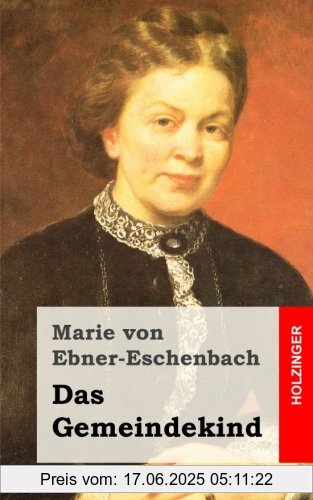 Marie von Ebner-Eschenbach

Das Gemeindekind

HOLZINGER

Preis vom: 17.06.2025 05:11:22